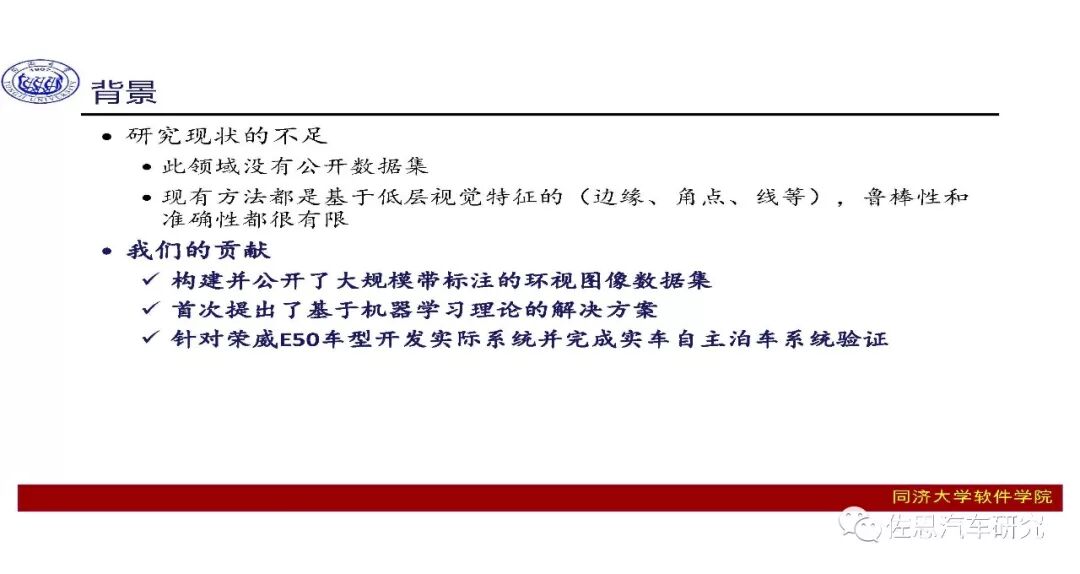 背景

• 研究现状的不足

• 此领域没有公开数据集

• 现有方法都是基于低层视觉特征的（边缘、角点、线等），鲁棒性和准确性都很有限

• 我们的贡献

✓ 构建并公开了大规模带标注的环视图像数据集

✓ 首次提出了基于机器学习理论的解决方案

✓ 针对荣威E50车型开发实际系统并完成实车自主泊车系统验证

同济大学软件学院

佐思汽车研究